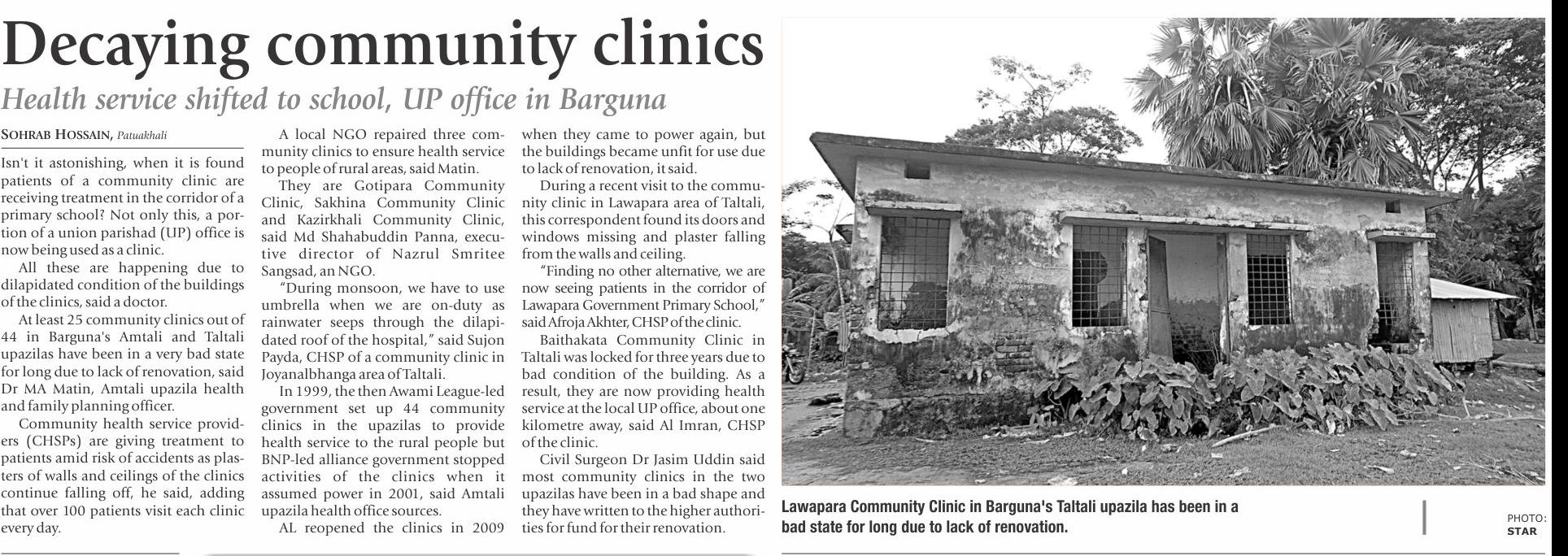 Decaying community clinics

Health service shifted to school, UP office in Barguna

SOHRAB HOSSAIN, Patuakhali

Isn't it astonishing, when it is found patients of a community clinic are receiving treatment in the corridor of a primary school? Not only this, a portion of a union parishad (UP) office is now being used as a clinic.

All these are happening due to dilapidated condition of the buildings of the clinics, said a doctor.

At least 25 community clinics out of 44 in Barguna's Amtali and Taltali upazilas have been in a very bad state for long due to lack of renovation, said Dr MA Matin, Amtali upazila health and family planning officer.

Community health service providers (CHSPs) are giving treatment to patients amid risk of accidents as plasters of walls and ceilings of the clinics continue falling off, he said, adding that over 100 patients visit each clinic every day.

A local NGO repaired three community clinics to ensure health service to people of rural areas, said Matin.

They are Gotipara Community Clinic, Sakhina Community Clinic and Kazirkhali Community Clinic, said Md Shahabuddin Panna, executive director of Nazrul Smritee Sangsad, an NGO.

"During monsoon, we have to use umbrella when we are on-duty as rainwater seeps through the dilapidated roof of the hospital," said Sujon Payda, CHSP of a community clinic in Joyanalbhanga area of Taltali.

In 1999, the then Awami League-led government set up 44 community clinics in the upazilas to provide health service to the rural people but BNP-led alliance government stopped activities of the clinics when it assumed power in 2001, said Amtali upazila health office sources.

AL reopened the clinics in 2009 when they came to power again, but the buildings became unfit for use due to lack of renovation, it said.

During a recent visit to the community clinic in Lawapara area of Taltali, this correspondent found its doors and windows missing and plaster falling from the walls and ceiling.

"Finding no other alternative, we are now seeing patients in the corridor of Lawapara Government Primary School," said Afroja Akhter, CHSP of the clinic.

Baithakata Community Clinic in Taltali was locked for three years due to bad condition of the building. As a result, they are now providing health service at the local UP office, about one kilometre away, said Al Imran, CHSP of the clinic.

Civil Surgeon Dr Jasim Uddin said most community clinics in the two upazilas have been in a bad shape and they have written to the higher authorities for fund for their renovation.

Lawapara Community Clinic in Barguna's Taltali upazila has been in a bad state for long due to lack of renovation.

PHOTO: STAR